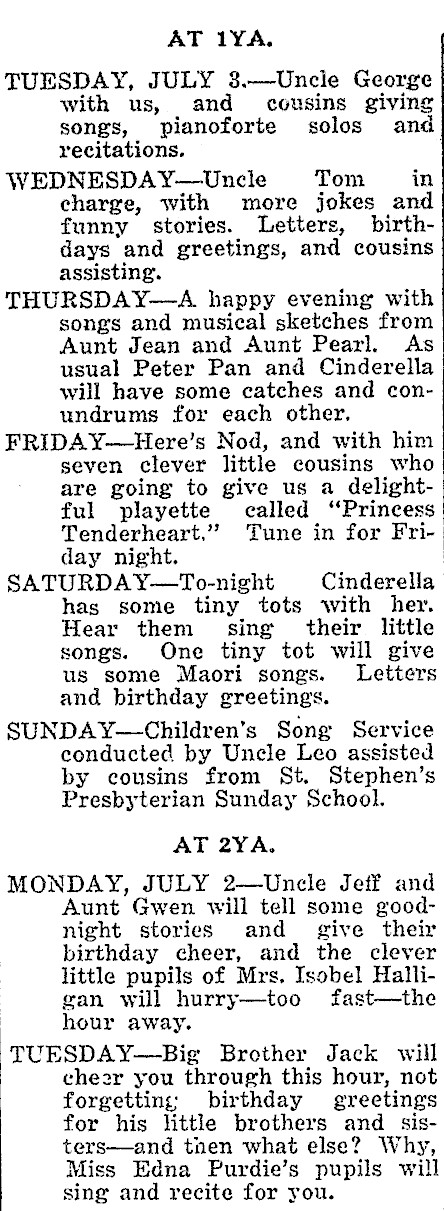 AT 1YA.

TUESDAY, JULY 3.—Uncle George with us, and cousins giving songs, pianoforte solos and recitations.

WEDNESDAY—Uncle Tom in charge, with more jokes and funny stories. Letters, birthdays and greetings, and cousins assisting.

THURSDAY—A happy evening with songs and musical sketches from Aunt Jean and Aunt Pearl. As usual Peter Pan and Cinderella will have some catches and conundrums for each other.

FRIDAY—Here's Nod, and with him seven clever little cousins who are going to give us a delightful playette called "Princess Tenderheart." Tune in for Friday night.

SATURDAY—To-night Cinderella has some tiny tots with her. Hear them sing their little songs. One tiny tot will give us some Maori songs. Letters and birthday greetings.

SUNDAY—Children's Song Service conducted by Uncle Leo assisted by cousins from St. Stephen's Presbyterian Sunday School.

AT 2YA.

MONDAY, JULY 2—Uncle Jeff and Aunt Gwen will tell some goodnight stories and give their birthday cheer, and the clever little pupils of Mrs. Isobel Halligan will hurry—too fast—the hour away.

TUESDAY—Big Brother Jack will cheer you through this hour, not forgetting birthday greetings for his little brothers and sisters—and then what else? Why, Miss Edna Purdie's pupils will sing and recite for you.